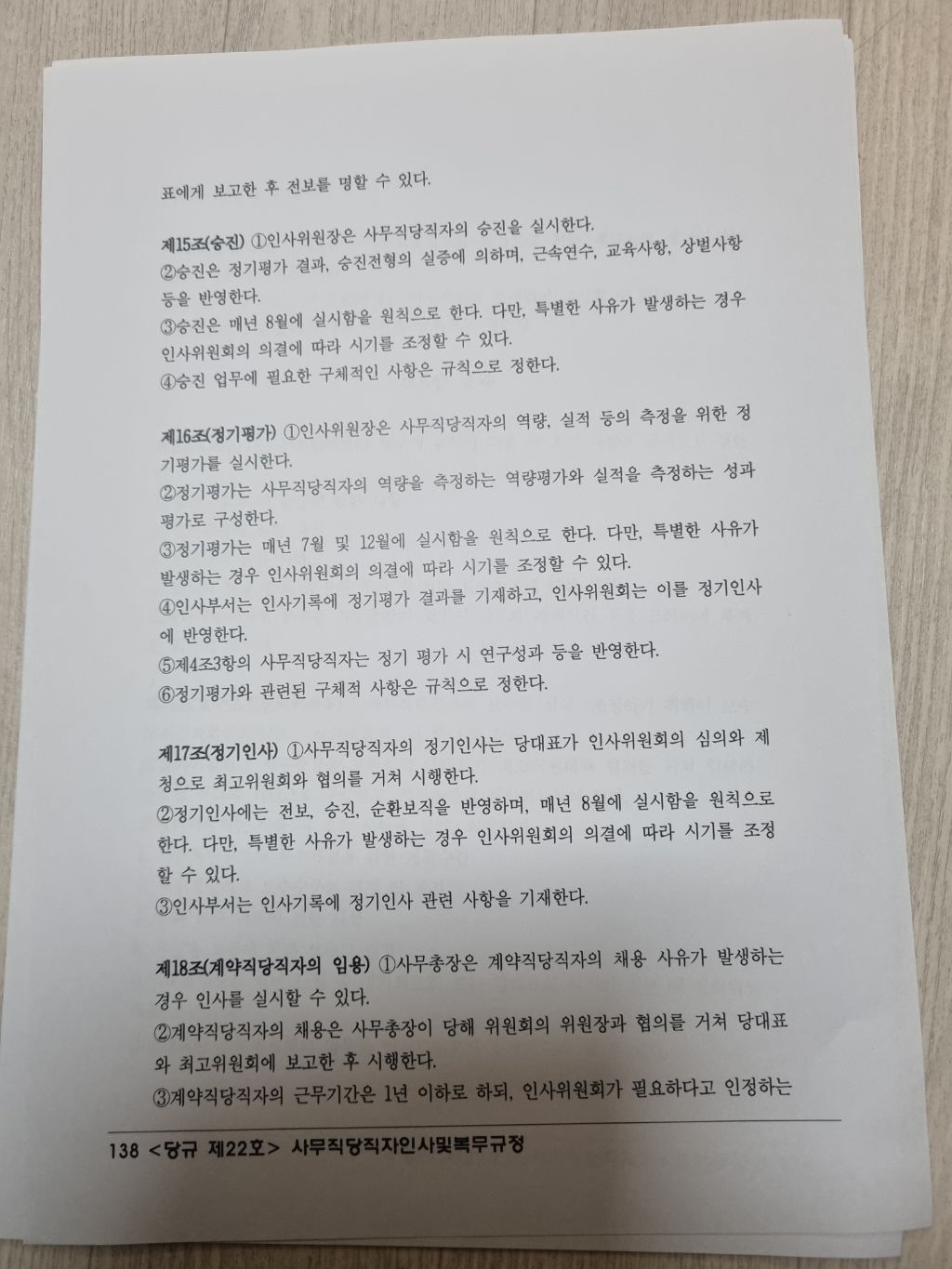 표에게 보고한 후 전보를 명할 수 있다.

제15조(승진) ①인사위원장은 사무직당직자의 승진을 실시한다.
②승진은 정기평가 결과, 승진전형의 실증에 의하며, 근속연수, 교육사항, 상벌사항 등을 반영한다.
③승진은 매년 8월에 실시함을 원칙으로 한다. 다만, 특별한 사유가 발생하는 경우 인사위원회의 의결에 따라 시기를 조정할 수 있다.
④승진 업무에 필요한 구체적인 사항은 규칙으로 정한다.

제16조(정기평가) ①인사위원장은 사무직당직자의 역량, 실적 등의 측정을 위한 정기평가를 실시한다.
②정기평가는 사무직당직자의 역량을 측정하는 역량평가와 실적을 측정하는 성과평가로 구성한다.
③정기평가는 매년 7월 및 12월에 실시함을 원칙으로 한다. 다만, 특별한 사유가 발생하는 경우 인사위원회의 의결에 따라 시기를 조정할 수 있다.
④인사부서는 인사기록에 정기평가 결과를 기재하고, 인사위원회는 이를 정기인사에 반영한다.
⑤제4조3항의 사무직당직자는 정기 평가 시 연구성과 등을 반영한다.
⑥정기평가와 관련된 구체적 사항은 규칙으로 정한다.

제17조(정기인사) ①사무직당직자의 정기인사는 당대표가 인사위원회의 심의와 제청으로 최고위원회와 협의를 거쳐 시행한다.
②정기인사에는 전보, 승진, 순환보직을 반영하며, 매년 8월에 실시함을 원칙으로 한다. 다만, 특별한 사유가 발생하는 경우 인사위원회의 의결에 따라 시기를 조정할 수 있다.
③인사부서는 인사기록에 정기인사 관련 사항을 기재한다.

제18조(계약직당직자의 임용) ①사무총장은 계약직당직자의 채용 사유가 발생하는 경우 인사를 실시할 수 있다.
②계약직당직자의 채용은 사무총장이 당해 위원회의 위원장과 협의를 거쳐 당대표와 최고위원회에 보고한 후 시행한다.
③계약직당직자의 근무기간은 1년 이하로 하되, 인사위원회가 필요하다고 인정하는

138 <당규 제22호> 사무직당직자인사및복무규정